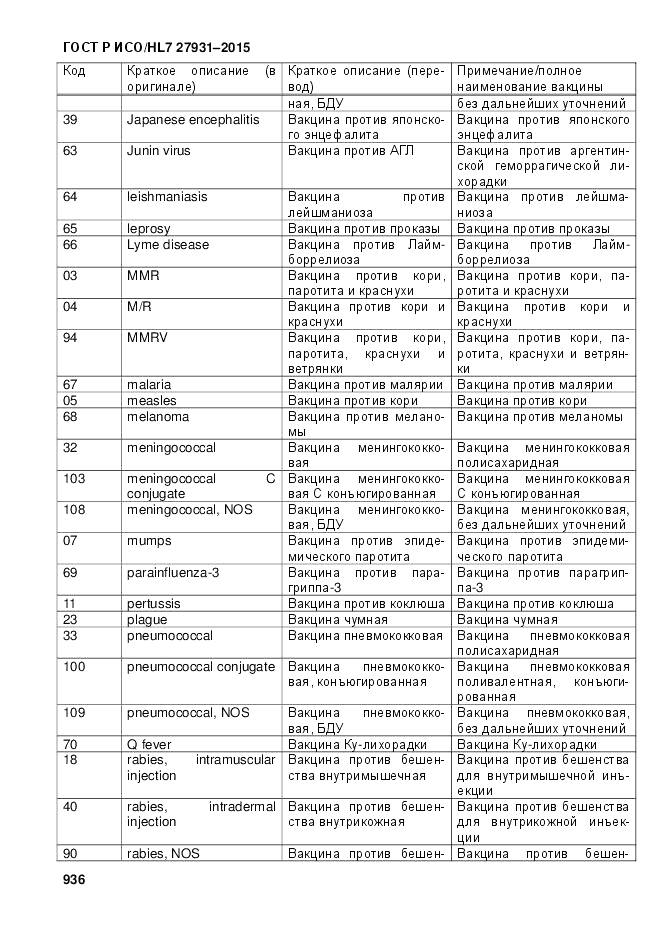 ГОСТ Р ИСО/HL7 27931–2015

| Код | Краткое описание (в оригинале) | Краткое описание (перевод) | Примечание/полное наименование вакцины |
|---|---|---|---|
| | | ная, БДУ | без дальнейших уточнений |
| 39 | Japanese encephalitis | Вакцина против японского энцефалита | Вакцина против японского энцефалита |
| 63 | Junin virus | Вакцина против АГЛ | Вакцина против аргентинской геморрагической лихорадки |
| 64 | leishmaniasis | Вакцина против лейшманиоза | Вакцина против лейшманиоза |
| 65 | leprosy | Вакцина против проказы | Вакцина против проказы |
| 66 | Lyme disease | Вакцина против Лайм-боррелиоза | Вакцина против Лайм-боррелиоза |
| 03 | MMR | Вакцина против кори, паротита и краснухи | Вакцина против кори, паротита и краснухи |
| 04 | M/R | Вакцина против кори и краснухи | Вакцина против кори и краснухи |
| 94 | MMRV | Вакцина против кори, паротита, краснухи и ветрянки | Вакцина против кори, паротита, краснухи и ветрянки |
| 67 | malaria | Вакцина против малярии | Вакцина против малярии |
| 05 | measles | Вакцина против кори | Вакцина против кори |
| 68 | melanoma | Вакцина против меланомы | Вакцина против меланомы |
| 32 | meningococcal | Вакцина менингококковая | Вакцина менингококковая полисахаридная |
| 103 | meningococcal C conjugate | Вакцина менингококковая С конъюгированная | Вакцина менингококковая С конъюгированная |
| 108 | meningococcal, NOS | Вакцина менингококковая, БДУ | Вакцина менингококковая, без дальнейших уточнений |
| 07 | mumps | Вакцина против эпидемического паротита | Вакцина против эпидемического паротита |
| 69 | parainfluenza-3 | Вакцина против парагриппа-3 | Вакцина против парагриппа-3 |
| 11 | pertussis | Вакцина против коклюша | Вакцина против коклюша |
| 23 | plague | Вакцина чумная | Вакцина чумная |
| 33 | pneumococcal | Вакцина пневмококковая | Вакцина пневмококковая полисахаридная |
| 100 | pneumococcal conjugate | Вакцина пневмококковая, конъюгированная | Вакцина пневмококковая поливалентная, конъюгированная |
| 109 | pneumococcal, NOS | Вакцина пневмококковая, БДУ | Вакцина пневмококковая, без дальнейших уточнений |
| 70 | Q fever | Вакцина Ку-лихорадки | Вакцина Ку-лихорадки |
| 18 | rabies, intramuscular injection | Вакцина против бешенства внутримышечная | Вакцина против бешенства для внутримышечной инъекции |
| 40 | rabies, intradermal injection | Вакцина против бешенства внутрикожная | Вакцина против бешенства для внутрикожной инъекции |
| 90 | rabies, NOS | Вакцина против бешен- | Вакцина против бешен- |

936